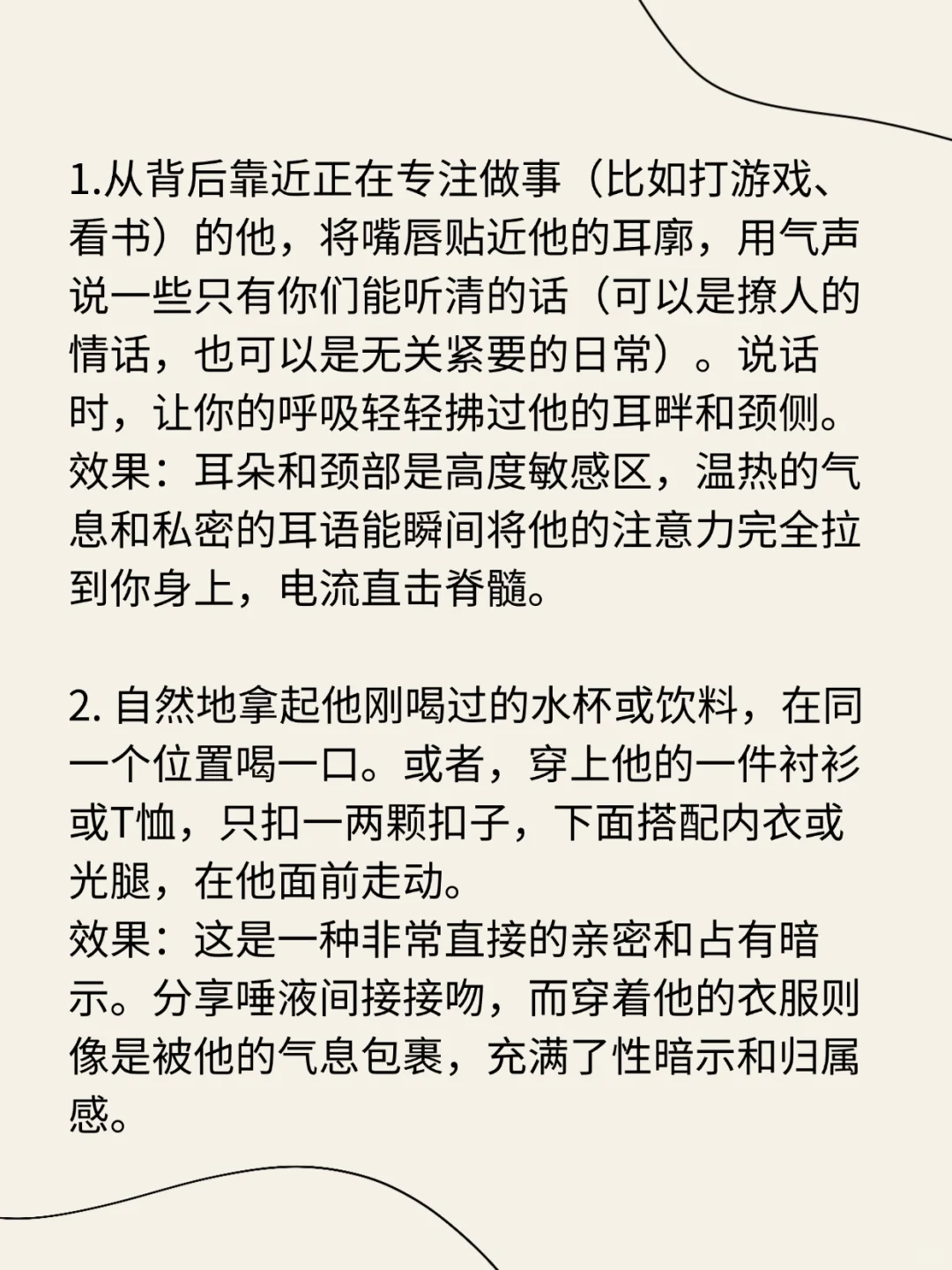 1.从背后靠近正在专注做事（比如打游戏、看书）的他，将嘴唇贴近他的耳廓，用气声说一些只有你们能听清的话（可以是撩人的情话，也可以是无关紧要的日常）。说话时，让你的呼吸轻轻拂过他的耳畔和颈侧。
效果：耳朵和颈部是高度敏感区，温热的气息和私密的耳语能瞬间将他的注意力完全拉到你身上，电流直击脊髓。

2. 自然地拿起他刚喝过的水杯或饮料，在同一个位置喝一口。或者，穿上他的一件衬衫或T恤，只扣一两颗扣子，下面搭配内衣或光腿，在他面前走动。
效果：这是一种非常直接的亲密和占有暗示。分享唾液间接接吻，而穿着他的衣服则像是被他的气息包裹，充满了性暗示和归属感。